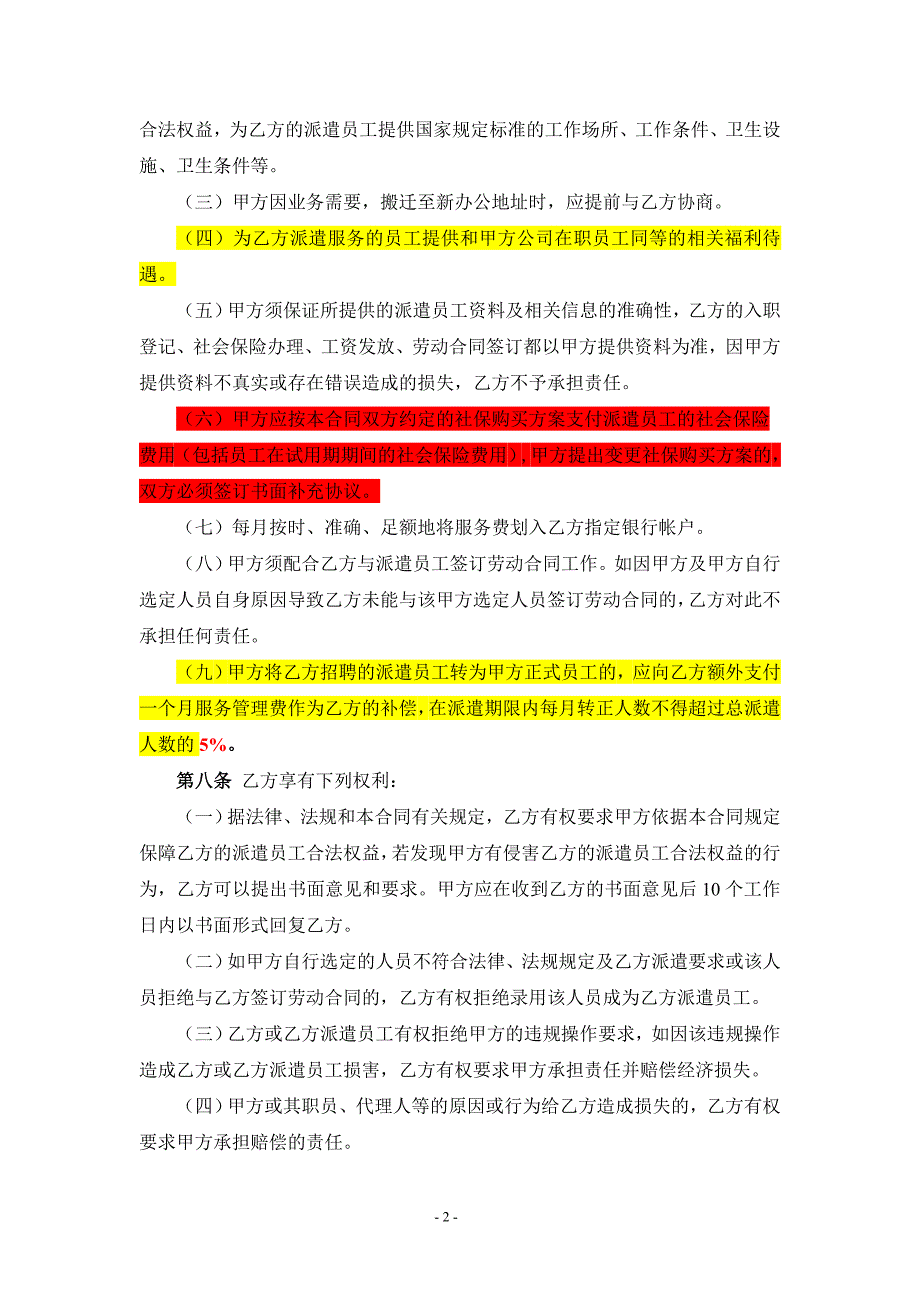 合法权益，为乙方的派遣员工提供国家规定标准的工作场所、工作条件、卫生设施、卫生条件等。

（三）甲方因业务需要，搬迁至新办公地址时，应提前与乙方协商。

（四）为乙方派遣服务的员工提供和甲方公司在职员工同等的相关福利待遇。

（五）甲方须保证所提供的派遣员工资料及相关信息的准确性，乙方的入职登记、社会保险办理、工资发放、劳动合同签订都以甲方提供资料为准，因甲方提供资料不真实或存在错误造成的损失，乙方不予承担责任。

（六）甲方应按本合同双方约定的社保购买方案支付派遣员工的社会保险费用（包括员工在试用期期间的社会保险费用），甲方提出变更社保购买方案的，双方必须签订书面补充协议。

（七）每月按时、准确、足额地将服务费划入乙方指定银行帐户。

（八）甲方须配合乙方与派遣员工签订劳动合同工作。如因甲方及甲方自行选定人员自身原因导致乙方未能与该甲方选定人员签订劳动合同的，乙方对此不承担任何责任。

（九）甲方将乙方招聘的派遣员工转为甲方正式员工的，应向乙方额外支付一个月服务管理费作为乙方的补偿，在派遣期限内每月转正人数不得超过总派遣人数的 5%。

第八条 乙方享有下列权利：

（一）据法律、法规和本合同有关规定，乙方有权要求甲方依据本合同规定保障乙方的派遣员工合法权益，若发现甲方有侵害乙方的派遣员工合法权益的行为，乙方可以提出书面意见和要求。甲方应在收到乙方的书面意见后 10 个工作日内以书面形式回复乙方。

（二）如甲方自行选定的人员不符合法律、法规规定及乙方派遣要求或该人员拒绝与乙方签订劳动合同的，乙方有权拒绝录用该人员成为乙方派遣员工。

（三）乙方或乙方派遣员工有权拒绝甲方的违规操作要求，如因该违规操作造成乙方或乙方派遣员工损害，乙方有权要求甲方承担责任并赔偿经济损失。

（四）甲方或其职员、代理人等的原因或行为给乙方造成损失的，乙方有权要求甲方承担赔偿的责任。

- 2 -